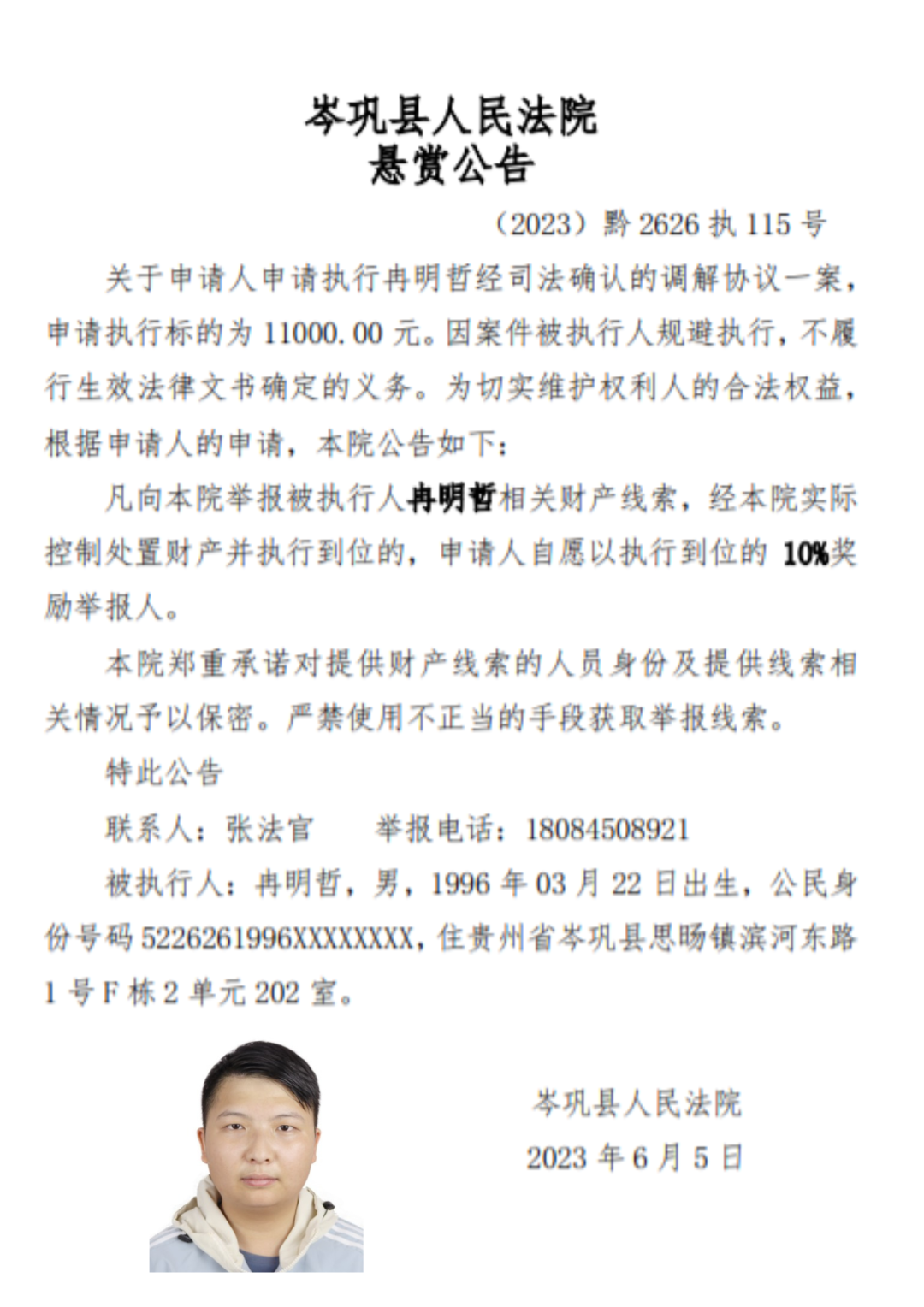 岑巩县人民法院
悬赏公告

（2023）黔 2626 执 115 号

关于申请人申请执行冉明哲经司法确认的调解协议一案，申请执行标的为 11000.00 元。因案件被执行人规避执行，不履行生效法律文书确定的义务。为切实维护权利人的合法权益，根据申请人的申请，本院公告如下：

凡向本院举报被执行人冉明哲相关财产线索，经本院实际控制处置财产并执行到位的，申请人自愿以执行到位的 10%奖励举报人。

本院郑重承诺对提供财产线索的人员身份及提供线索相关情况予以保密。严禁使用不正当的手段获取举报线索。

特此公告

联系人：张法官　　举报电话：18084508921

被执行人：冉明哲，男，1996 年 03 月 22 日出生，公民身份号码 5226261996XXXXXXXX，住贵州省岑巩县思旸镇滨河东路 1 号 F 栋 2 单元 202 室。

岑巩县人民法院
2023 年 6 月 5 日